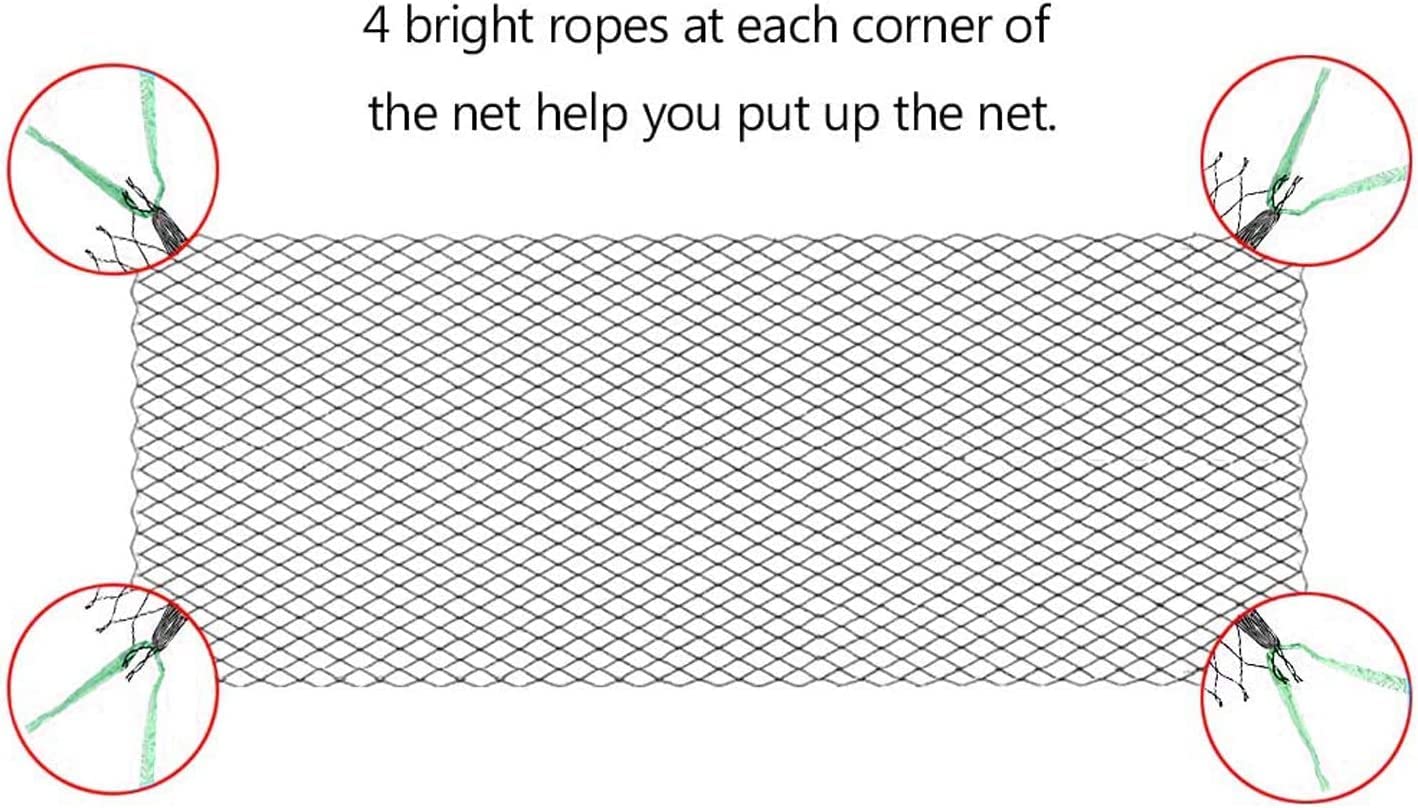 4 bright ropes at each corner of the net help you put up the net.